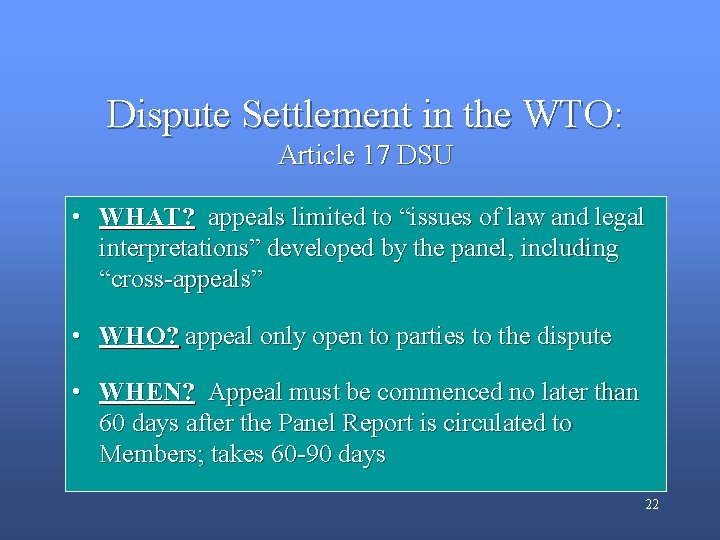 Dispute Settlement in the WTO:
Article 17 DSU

• WHAT? appeals limited to “issues of law and legal interpretations” developed by the panel, including “cross-appeals”

• WHO? appeal only open to parties to the dispute

• WHEN? Appeal must be commenced no later than 60 days after the Panel Report is circulated to Members; takes 60-90 days

22